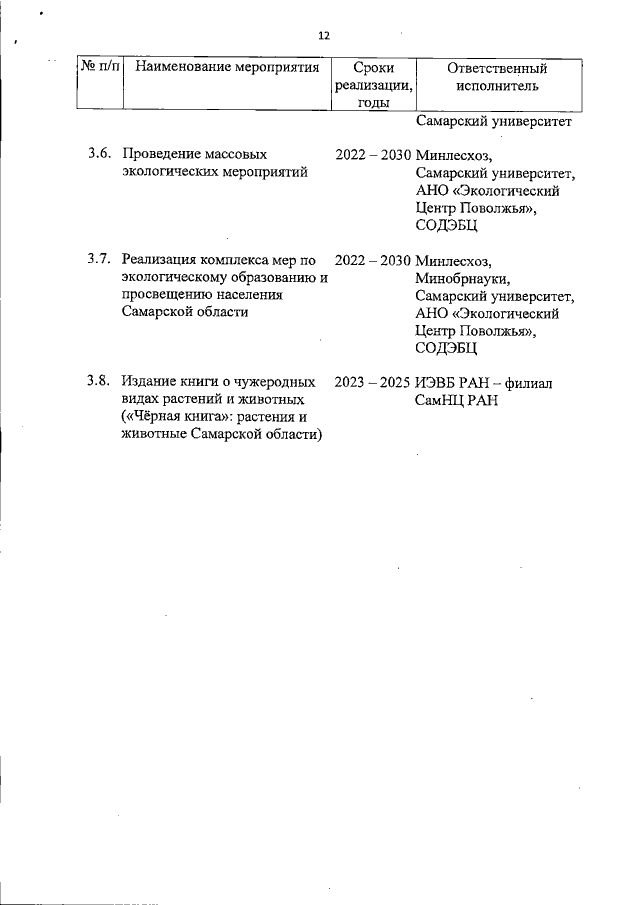 12

| № п/п | Наименование мероприятия | Сроки реализации, годы | Ответственный исполнитель |
|---|---|---|---|
| | | | Самарский университет |
| 3.6. | Проведение массовых экологических мероприятий | 2022 – 2030 | Минлесхоз, Самарский университет, АНО «Экологический Центр Поволжья», СОДЭБЦ |
| 3.7. | Реализация комплекса мер по экологическому образованию и просвещению населения Самарской области | 2022 – 2030 | Минлесхоз, Минобрнауки, Самарский университет, АНО «Экологический Центр Поволжья», СОДЭБЦ |
| 3.8. | Издание книги о чужеродных видах растений и животных («Чёрная книга»: растения и животные Самарской области) | 2023 – 2025 | ИЭВБ РАН – филиал СамНЦ РАН |